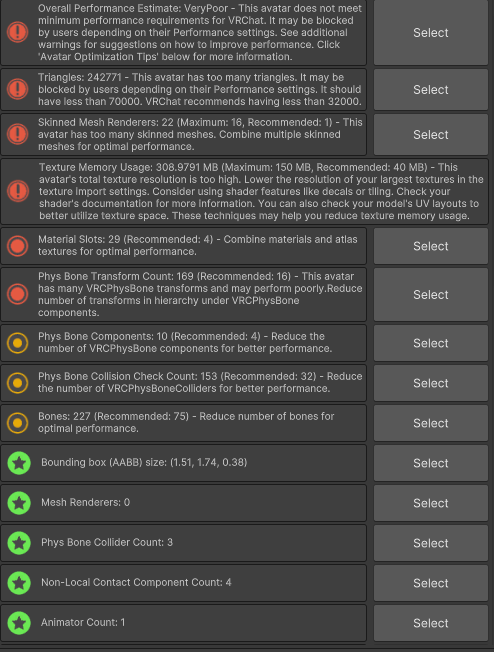 Overall Performance Estimate: VeryPoor - This avatar does not meet minimum performance requirements for VRChat. It may be blocked by users depending on their Performance settings. See additional warnings for suggestions on how to improve performance. Click 'Avatar Optimization Tips' below for more information.

Select

Triangles: 242771 - This avatar has too many triangles. It may be blocked by users depending on their Performance settings. It should have less than 70000. VRChat recommends having less than 32000.

Select

Skinned Mesh Renderers: 22 (Maximum: 16, Recommended: 1) - This avatar has too many skinned meshes. Combine multiple skinned meshes for optimal performance.

Select

Texture Memory Usage: 308.9791 MB (Maximum: 150 MB, Recommended: 40 MB) - This avatar's total texture resolution is too high. Lower the resolution of your largest textures in the texture import settings. Consider using shader features like decals or tiling. Check your shader's documentation for more information. You can also check your model's UV layouts to better utilize texture space. These techniques may help you reduce texture memory usage.

Material Slots: 29 (Recommended: 4) - Combine materials and atlas textures for optimal performance.

Select

Phys Bone Transform Count: 169 (Recommended: 16) - This avatar has many VRCPhysBone transforms and may perform poorly.Reduce number of transforms in hierarchy under VRCPhysBone components.

Select

Phys Bone Components: 10 (Recommended: 4) - Reduce the number of VRCPhysBone components for better performance.

Select

Phys Bone Collision Check Count: 153 (Recommended: 32) - Reduce the number of VRCPhysBoneColliders for better performance.

Select

Bones: 227 (Recommended: 75) - Reduce number of bones for optimal performance.

Select

Bounding box (AABB) size: (1.51, 1.74, 0.38)

Select

Mesh Renderers: 0

Select

Phys Bone Collider Count: 3

Select

Non-Local Contact Component Count: 4

Select

Animator Count: 1

Select